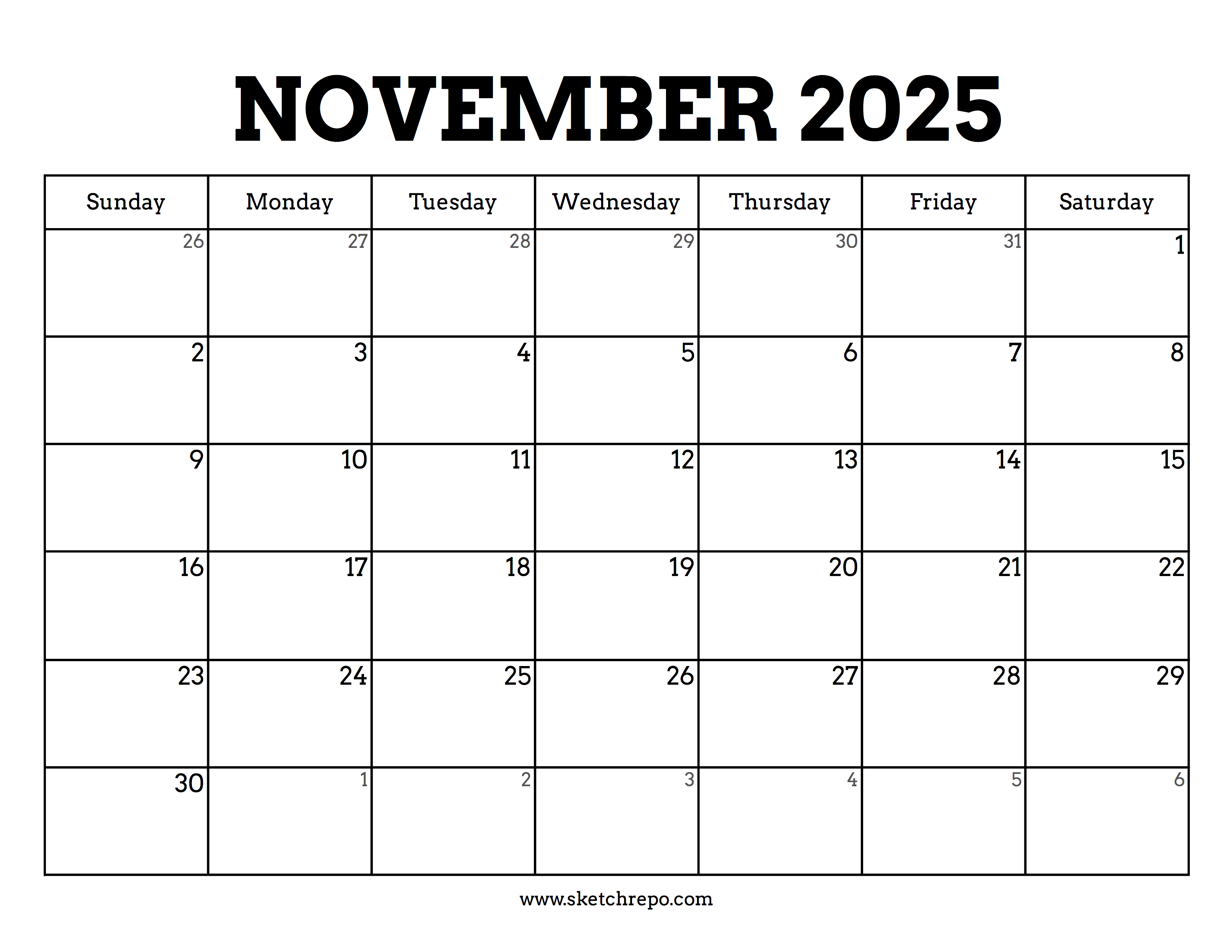 NOVEMBER 2025

| Sunday | Monday | Tuesday | Wednesday | Thursday | Friday | Saturday |
|---|---|---|---|---|---|---|
| 26 | 27 | 28 | 29 | 30 | 31 | 1 |
| 2 | 3 | 4 | 5 | 6 | 7 | 8 |
| 9 | 10 | 11 | 12 | 13 | 14 | 15 |
| 16 | 17 | 18 | 19 | 20 | 21 | 22 |
| 23 | 24 | 25 | 26 | 27 | 28 | 29 |
| 30 | 1 | 2 | 3 | 4 | 5 | 6 |

www.sketchrepo.com